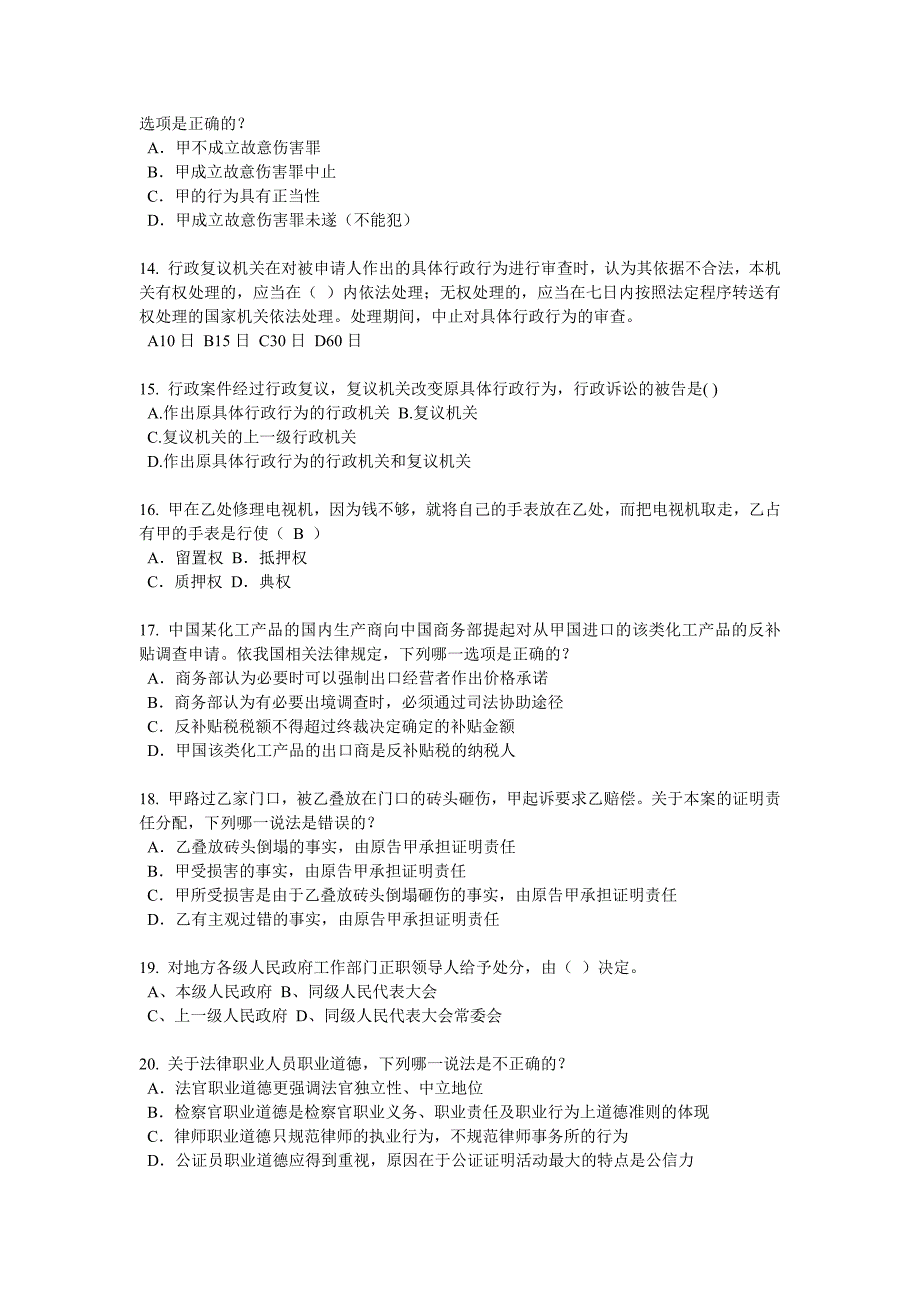 选项是正确的？
A．甲不成立故意伤害罪
B．甲成立故意伤害罪中止
C．甲的行为具有正当性
D．甲成立故意伤害罪未遂（不能犯）

14. 行政复议机关在对被申请人作出的具体行政行为进行审查时，认为其依据不合法，本机关有权处理的，应当在（ ）内依法处理；无权处理的，应当在七日内按照法定程序转送有权处理的国家机关依法处理。处理期间，中止对具体行政行为的审查。
A10 日 B15 日 C30 日 D60 日

15. 行政案件经过行政复议，复议机关改变原具体行政行为，行政诉讼的被告是( )
A.作出原具体行政行为的行政机关 B.复议机关
C.复议机关的上一级行政机关
D.作出原具体行政行为的行政机关和复议机关

16. 甲在乙处修理电视机，因为钱不够，就将自己的手表放在乙处，而把电视机取走，乙占有甲的手表是行使（ B ）
A．留置权 B．抵押权
C．质押权 D．典权

17. 中国某化工产品的国内生产商向中国商务部提起对从甲国进口的该类化工产品的反补贴调查申请。依我国相关法律规定，下列哪一选项是正确的？
A．商务部认为必要时可以强制出口经营者作出价格承诺
B．商务部认为有必要出境调查时，必须通过司法协助途径
C．反补贴税税额不得超过终裁决定确定的补贴金额
D．甲国该类化工产品的出口商是反补贴税的纳税人

18. 甲路过乙家门口，被乙叠放在门口的砖头砸伤，甲起诉要求乙赔偿。关于本案的证明责任分配，下列哪一说法是错误的？
A．乙叠放砖头倒塌的事实，由原告甲承担证明责任
B．甲受损害的事实，由原告甲承担证明责任
C．甲所受损害是由于乙叠放砖头倒塌砸伤的事实，由原告甲承担证明责任
D．乙有主观过错的事实，由原告甲承担证明责任

19. 对地方各级人民政府工作部门正职领导人给予处分，由（ ）决定。
A、本级人民政府 B、同级人民代表大会
C、上一级人民政府 D、同级人民代表大会常委会

20. 关于法律职业人员职业道德，下列哪一说法是不正确的？
A．法官职业道德更强调法官独立性、中立地位
B．检察官职业道德是检察官职业义务、职业责任及职业行为上道德准则的体现
C．律师职业道德只规范律师的执业行为，不规范律师事务所的行为
D．公证员职业道德应得到重视，原因在于公证证明活动最大的特点是公信力